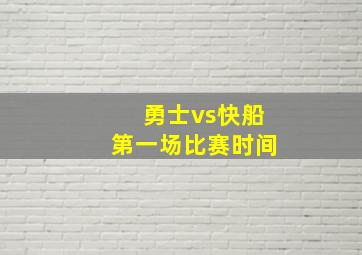 勇士vs快船
第一场比赛时间